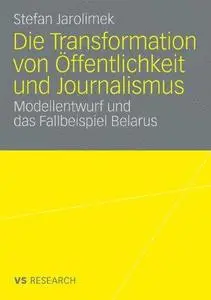 Stefan Jarolimek

Die Transformation von Öffentlichkeit und Journalismus

Modellentwurf und das Fallbeispiel Belarus

VS RESEARCH